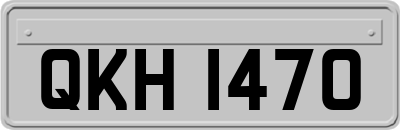 QKH 1470